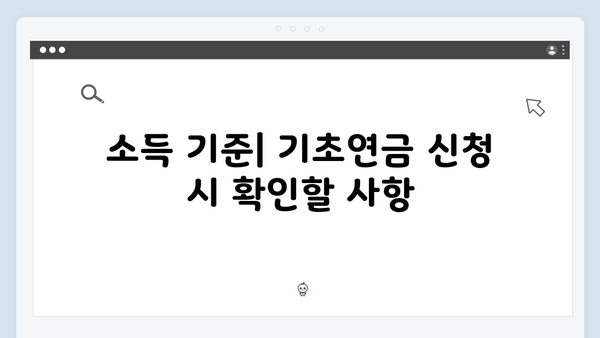 소득 기준| 기초연금 신청 시 확인할 사항